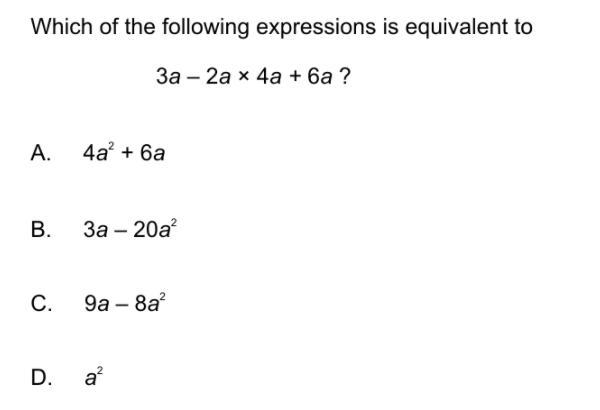 Which of the following expressions is equivalent to

$3a - 2a \times 4a + 6a$ ?

A. $4a^2 + 6a$

B. $3a - 20a^2$

C. $9a - 8a^2$

D. $a^2$